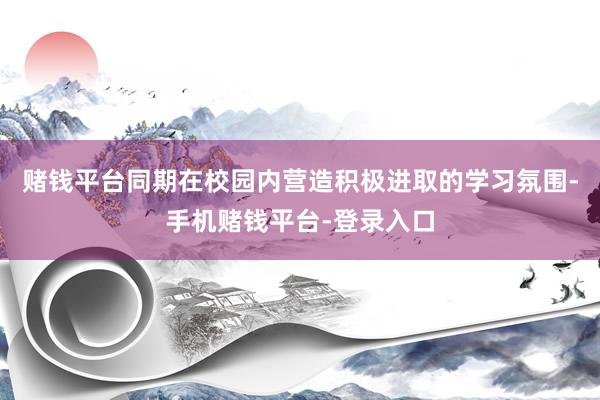 赌钱平台同期在校园内营造积极进取的学习氛围-手机赌钱平台-登录入口